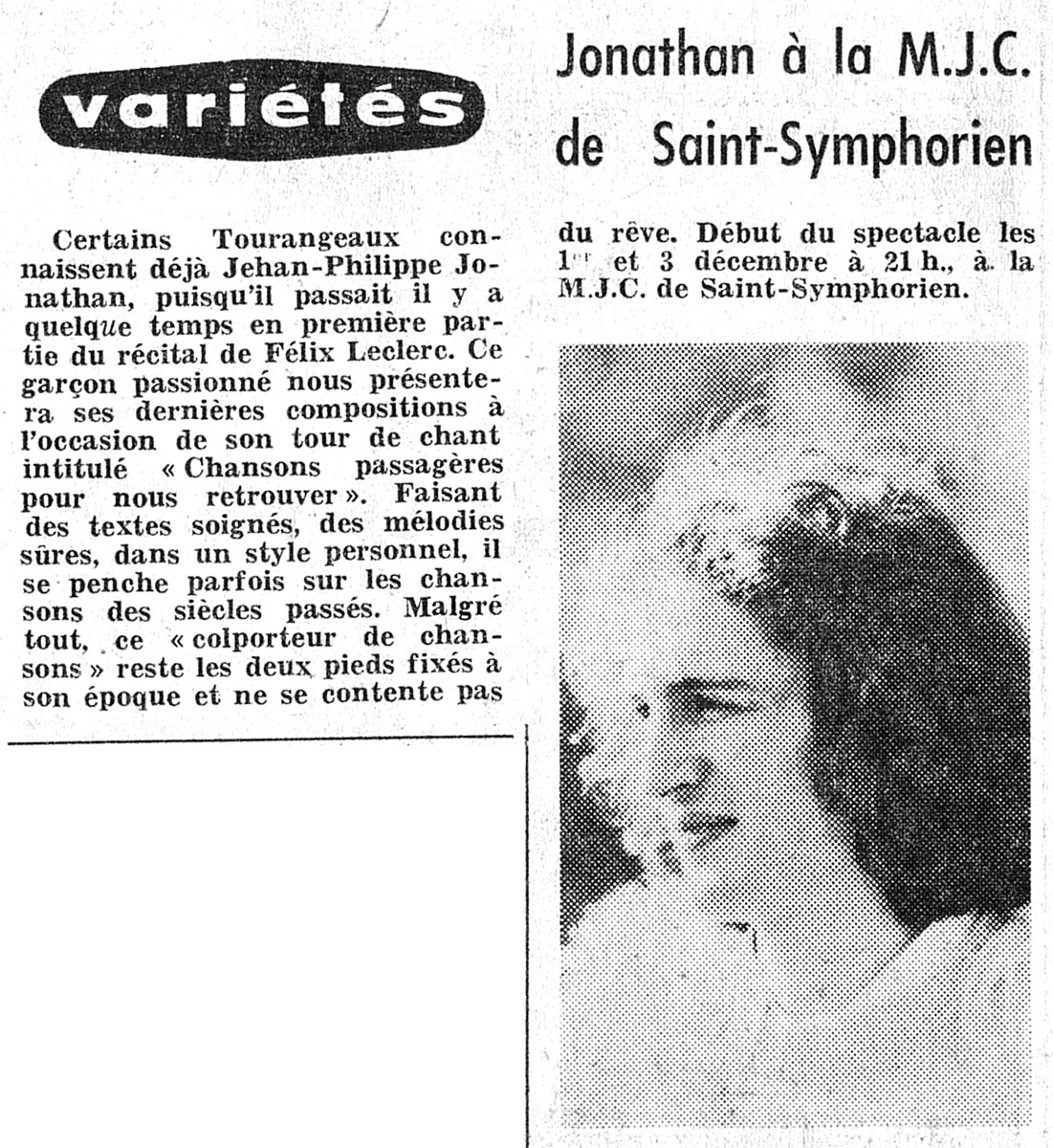 variétés

Jonathan à la M.J.C. de Saint-Symphorien

Certains Tourangeaux connaissent déjà Jehan-Philippe Jonathan, puisqu'il passait il y a quelque temps en première partie du récital de Félix Leclerc. Ce garçon passionné nous présentera ses dernières compositions à l'occasion de son tour de chant intitulé « Chansons passagères pour nous retrouver ». Faisant des textes soignés, des mélodies sûres, dans un style personnel, il se penche parfois sur les chansons des siècles passés. Malgré tout, ce « colporteur de chansons » reste les deux pieds fixés à son époque et ne se contente pas du rêve. Début du spectacle les 1er et 3 décembre à 21 h., à la M.J.C. de Saint-Symphorien.